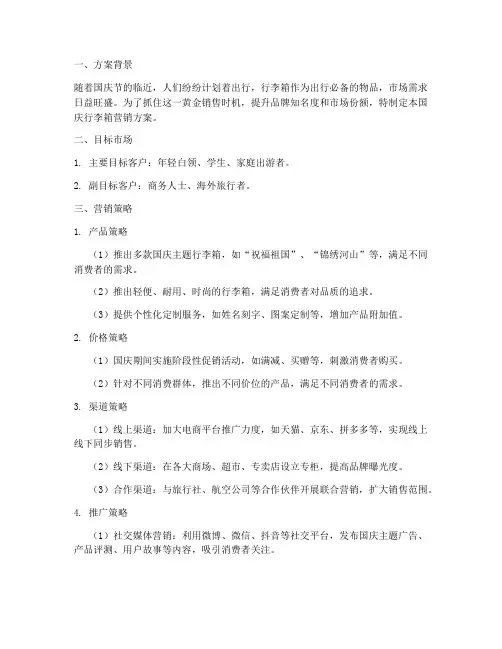 一、方案背景

随着国庆节的临近，人们纷纷计划着出行，行李箱作为出行必备的物品，市场需求日益旺盛。为了抓住这一黄金销售时机，提升品牌知名度和市场份额，特制定本国庆行李箱营销方案。

二、目标市场

1. 主要目标客户：年轻白领、学生、家庭出游者。

2. 副目标客户：商务人士、海外旅行者。

三、营销策略

1. 产品策略

（1）推出多款国庆主题行李箱，如“祝福祖国”、“锦绣河山”等，满足不同消费者的需求。

（2）推出轻便、耐用、时尚的行李箱，满足消费者对品质的追求。

（3）提供个性化定制服务，如姓名刻字、图案定制等，增加产品附加值。

2. 价格策略

（1）国庆期间实施阶段性促销活动，如满减、买赠等，刺激消费者购买。

（2）针对不同消费群体，推出不同价位的产品，满足不同消费者的需求。

3. 渠道策略

（1）线上渠道：加大电商平台推广力度，如天猫、京东、拼多多等，实现线上线下同步销售。

（2）线下渠道：在各大商场、超市、专卖店设立专柜，提高品牌曝光度。

（3）合作渠道：与旅行社、航空公司等合作伙伴开展联合营销，扩大销售范围。

4. 推广策略

（1）社交媒体营销：利用微博、微信、抖音等社交平台，发布国庆主题广告、产品评测、用户故事等内容，吸引消费者关注。